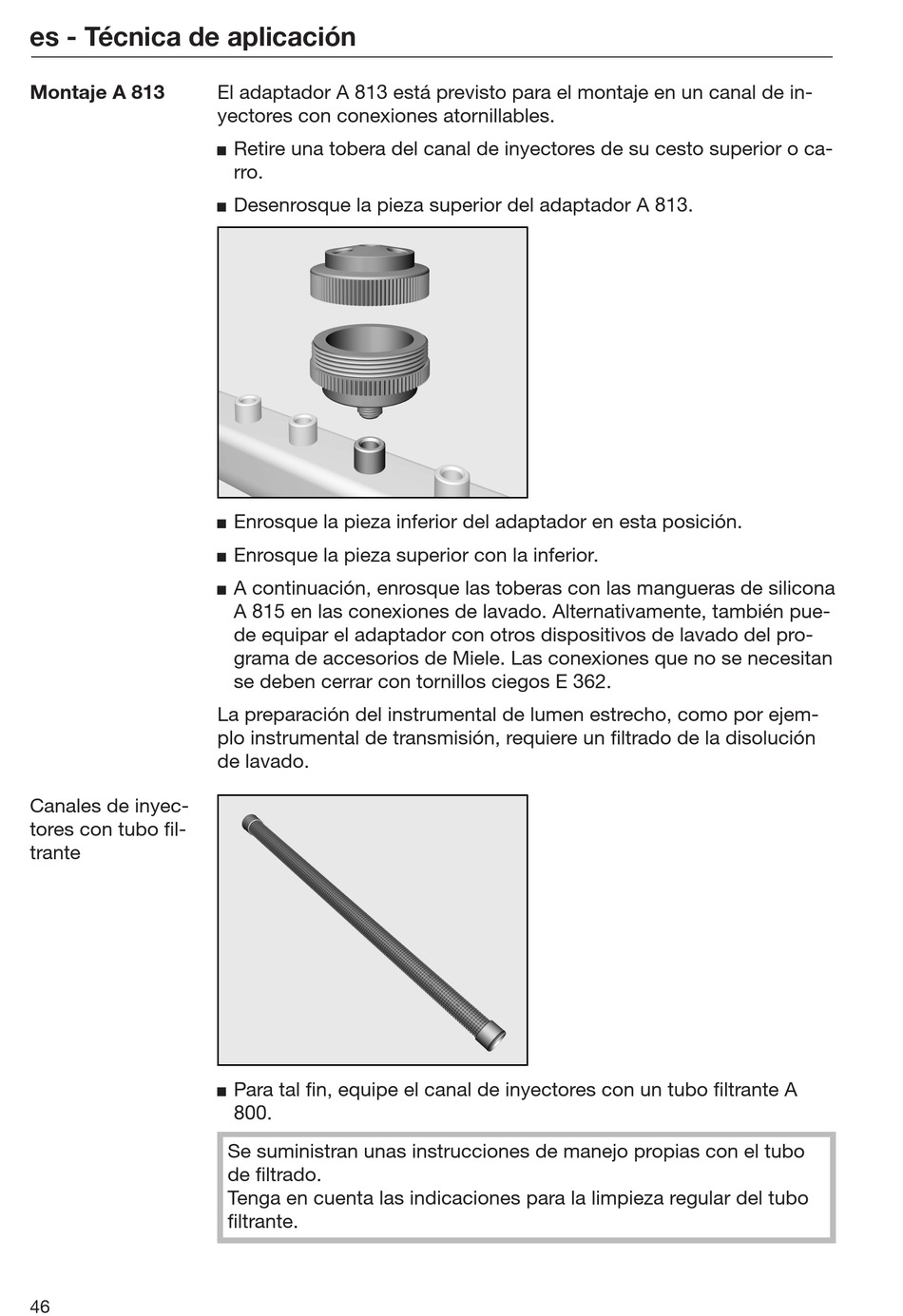 es - Técnica de aplicación

Montaje A 813

El adaptador A 813 está previsto para el montaje en un canal de inyectores con conexiones atornillables.

■ Retire una tobera del canal de inyectores de su cesto superior o carro.

■ Desenrosque la pieza superior del adaptador A 813.

■ Enrosque la pieza inferior del adaptador en esta posición.

■ Enrosque la pieza superior con la inferior.

■ A continuación, enrosque las toberas con las mangueras de silicona A 815 en las conexiones de lavado. Alternativamente, también puede equipar el adaptador con otros dispositivos de lavado del programa de accesorios de Miele. Las conexiones que no se necesitan se deben cerrar con tornillos ciegos E 362.

La preparación del instrumental de lumen estrecho, como por ejemplo instrumental de transmisión, requiere un filtrado de la disolución de lavado.

Canales de inyectores con tubo filtrante

■ Para tal fin, equipe el canal de inyectores con un tubo filtrante A 800.

Se suministran unas instrucciones de manejo propias con el tubo de filtrado.
Tenga en cuenta las indicaciones para la limpieza regular del tubo filtrante.

46